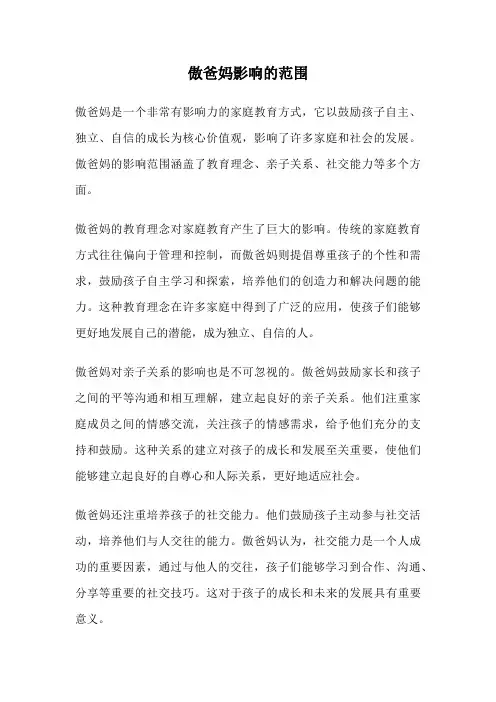 傲爸妈影响的范围

傲爸妈是一个非常有影响力的家庭教育方式，它以鼓励孩子自主、独立、自信的成长为核心价值观，影响了许多家庭和社会的发展。傲爸妈的影响范围涵盖了教育理念、亲子关系、社交能力等多个方面。

傲爸妈的教育理念对家庭教育产生了巨大的影响。传统的家庭教育方式往往偏向于管理和控制，而傲爸妈则提倡尊重孩子的个性和需求，鼓励孩子自主学习和探索，培养他们的创造力和解决问题的能力。这种教育理念在许多家庭中得到了广泛的应用，使孩子们能够更好地发展自己的潜能，成为独立、自信的人。

傲爸妈对亲子关系的影响也是不可忽视的。傲爸妈鼓励家长和孩子之间的平等沟通和相互理解，建立起良好的亲子关系。他们注重家庭成员之间的情感交流，关注孩子的情感需求，给予他们充分的支持和鼓励。这种关系的建立对孩子的成长和发展至关重要，使他们能够建立起良好的自尊心和人际关系，更好地适应社会。

傲爸妈还注重培养孩子的社交能力。他们鼓励孩子主动参与社交活动，培养他们与人交往的能力。傲爸妈认为，社交能力是一个人成功的重要因素，通过与他人的交往，孩子们能够学习到合作、沟通、分享等重要的社交技巧。这对于孩子的成长和未来的发展具有重要意义。